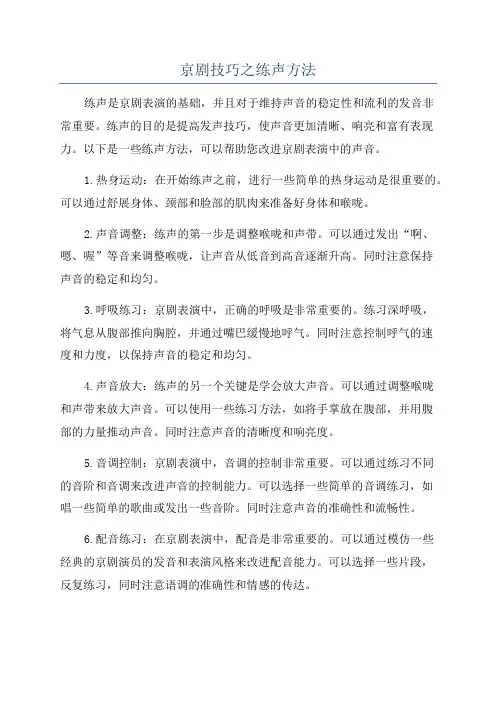 京剧技巧之练声方法

练声是京剧表演的基础，并且对于维持声音的稳定性和流利的发音非常重要。练声的目的是提高发声技巧，使声音更加清晰、响亮和富有表现力。以下是一些练声方法，可以帮助您改进京剧表演中的声音。

1.热身运动：在开始练声之前，进行一些简单的热身运动是很重要的。可以通过舒展身体、颈部和脸部的肌肉来准备好身体和喉咙。

2.声音调整：练声的第一步是调整喉咙和声带。可以通过发出“啊、嗯、喔”等音来调整喉咙，让声音从低音到高音逐渐升高。同时注意保持声音的稳定和均匀。

3.呼吸练习：京剧表演中，正确的呼吸是非常重要的。练习深呼吸，将气息从腹部推向胸腔，并通过嘴巴缓慢地呼气。同时注意控制呼气的速度和力度，以保持声音的稳定和均匀。

4.声音放大：练声的另一个关键是学会放大声音。可以通过调整喉咙和声带来放大声音。可以使用一些练习方法，如将手掌放在腹部，并用腹部的力量推动声音。同时注意声音的清晰度和响亮度。

5.音调控制：京剧表演中，音调的控制非常重要。可以通过练习不同的音阶和音调来改进声音的控制能力。可以选择一些简单的音调练习，如唱一些简单的歌曲或发出一些音阶。同时注意声音的准确性和流畅性。

6.配音练习：在京剧表演中，配音是非常重要的。可以通过模仿一些经典的京剧演员的发音和表演风格来改进配音能力。可以选择一些片段，反复练习，同时注意语调的准确性和情感的传达。